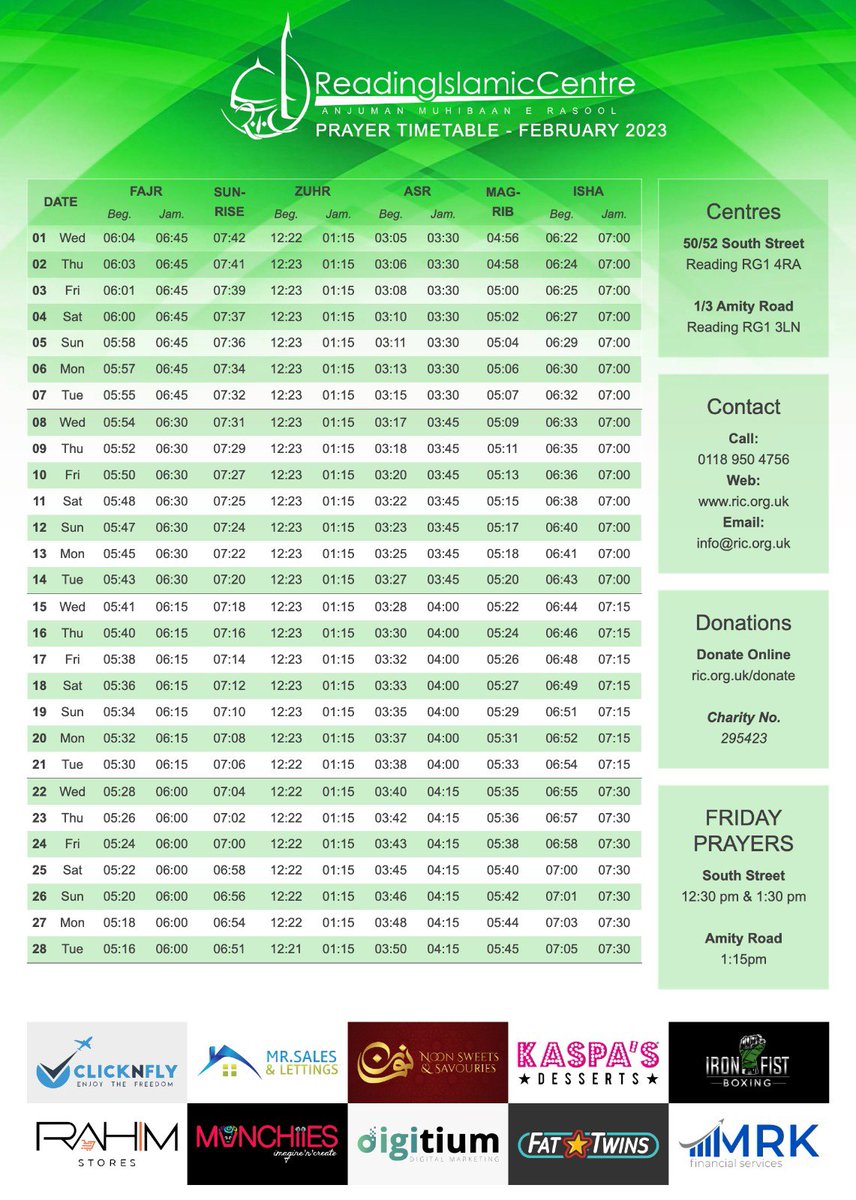 ReadingIslamicCentre
ANJUMAN MUHIBAAN E RASOOL
PRAYER TIMETABLE - FEBRUARY 2023

| DATE | | FAJR Beg. | FAJR Jam. | SUN-RISE | ZUHR Beg. | ZUHR Jam. | ASR Beg. | ASR Jam. | MAG-RIB | ISHA Beg. | ISHA Jam. |
|---|---|---|---|---|---|---|---|---|---|---|---|
| 01 | Wed | 06:04 | 06:45 | 07:42 | 12:22 | 01:15 | 03:05 | 03:30 | 04:56 | 06:22 | 07:00 |
| 02 | Thu | 06:03 | 06:45 | 07:41 | 12:23 | 01:15 | 03:06 | 03:30 | 04:58 | 06:24 | 07:00 |
| 03 | Fri | 06:01 | 06:45 | 07:39 | 12:23 | 01:15 | 03:08 | 03:30 | 05:00 | 06:25 | 07:00 |
| 04 | Sat | 06:00 | 06:45 | 07:37 | 12:23 | 01:15 | 03:10 | 03:30 | 05:02 | 06:27 | 07:00 |
| 05 | Sun | 05:58 | 06:45 | 07:36 | 12:23 | 01:15 | 03:11 | 03:30 | 05:04 | 06:29 | 07:00 |
| 06 | Mon | 05:57 | 06:45 | 07:34 | 12:23 | 01:15 | 03:13 | 03:30 | 05:06 | 06:30 | 07:00 |
| 07 | Tue | 05:55 | 06:45 | 07:32 | 12:23 | 01:15 | 03:15 | 03:30 | 05:07 | 06:32 | 07:00 |
| 08 | Wed | 05:54 | 06:30 | 07:31 | 12:23 | 01:15 | 03:17 | 03:45 | 05:09 | 06:33 | 07:00 |
| 09 | Thu | 05:52 | 06:30 | 07:29 | 12:23 | 01:15 | 03:18 | 03:45 | 05:11 | 06:35 | 07:00 |
| 10 | Fri | 05:50 | 06:30 | 07:27 | 12:23 | 01:15 | 03:20 | 03:45 | 05:13 | 06:36 | 07:00 |
| 11 | Sat | 05:48 | 06:30 | 07:25 | 12:23 | 01:15 | 03:22 | 03:45 | 05:15 | 06:38 | 07:00 |
| 12 | Sun | 05:47 | 06:30 | 07:24 | 12:23 | 01:15 | 03:23 | 03:45 | 05:17 | 06:40 | 07:00 |
| 13 | Mon | 05:45 | 06:30 | 07:22 | 12:23 | 01:15 | 03:25 | 03:45 | 05:18 | 06:41 | 07:00 |
| 14 | Tue | 05:43 | 06:30 | 07:20 | 12:23 | 01:15 | 03:27 | 03:45 | 05:20 | 06:43 | 07:00 |
| 15 | Wed | 05:41 | 06:15 | 07:18 | 12:23 | 01:15 | 03:28 | 04:00 | 05:22 | 06:44 | 07:15 |
| 16 | Thu | 05:40 | 06:15 | 07:16 | 12:23 | 01:15 | 03:30 | 04:00 | 05:24 | 06:46 | 07:15 |
| 17 | Fri | 05:38 | 06:15 | 07:14 | 12:23 | 01:15 | 03:32 | 04:00 | 05:26 | 06:48 | 07:15 |
| 18 | Sat | 05:36 | 06:15 | 07:12 | 12:23 | 01:15 | 03:33 | 04:00 | 05:27 | 06:49 | 07:15 |
| 19 | Sun | 05:34 | 06:15 | 07:10 | 12:23 | 01:15 | 03:35 | 04:00 | 05:29 | 06:51 | 07:15 |
| 20 | Mon | 05:32 | 06:15 | 07:08 | 12:23 | 01:15 | 03:37 | 04:00 | 05:31 | 06:52 | 07:15 |
| 21 | Tue | 05:30 | 06:15 | 07:06 | 12:22 | 01:15 | 03:38 | 04:00 | 05:33 | 06:54 | 07:15 |
| 22 | Wed | 05:28 | 06:00 | 07:04 | 12:22 | 01:15 | 03:40 | 04:15 | 05:35 | 06:55 | 07:30 |
| 23 | Thu | 05:26 | 06:00 | 07:02 | 12:22 | 01:15 | 03:42 | 04:15 | 05:36 | 06:57 | 07:30 |
| 24 | Fri | 05:24 | 06:00 | 07:00 | 12:22 | 01:15 | 03:43 | 04:15 | 05:38 | 06:58 | 07:30 |
| 25 | Sat | 05:22 | 06:00 | 06:58 | 12:22 | 01:15 | 03:45 | 04:15 | 05:40 | 07:00 | 07:30 |
| 26 | Sun | 05:20 | 06:00 | 06:56 | 12:22 | 01:15 | 03:46 | 04:15 | 05:42 | 07:01 | 07:30 |
| 27 | Mon | 05:18 | 06:00 | 06:54 | 12:22 | 01:15 | 03:48 | 04:15 | 05:44 | 07:03 | 07:30 |
| 28 | Tue | 05:16 | 06:00 | 06:51 | 12:21 | 01:15 | 03:50 | 04:15 | 05:45 | 07:05 | 07:30 |

Centres
50/52 South Street
Reading RG1 4RA

1/3 Amity Road
Reading RG1 3LN

Contact
Call:
0118 950 4756
Web:
www.ric.org.uk
Email:
info@ric.org.uk

Donations
Donate Online
ric.org.uk/donate

Charity No.
295423

FRIDAY PRAYERS
South Street
12:30 pm & 1:30 pm

Amity Road
1:15pm

CLICKNFLY ENJOY THE FREEDOM
MR.SALES & LETTINGS
NOON SWEETS & SAVOURIES
KASPA'S DESSERTS
IRON FIST BOXING
RAHIM STORES
MUNCHIIES imagine'n'create
digitium DIGITAL MARKETING
FAT TWINS
MRK financial services